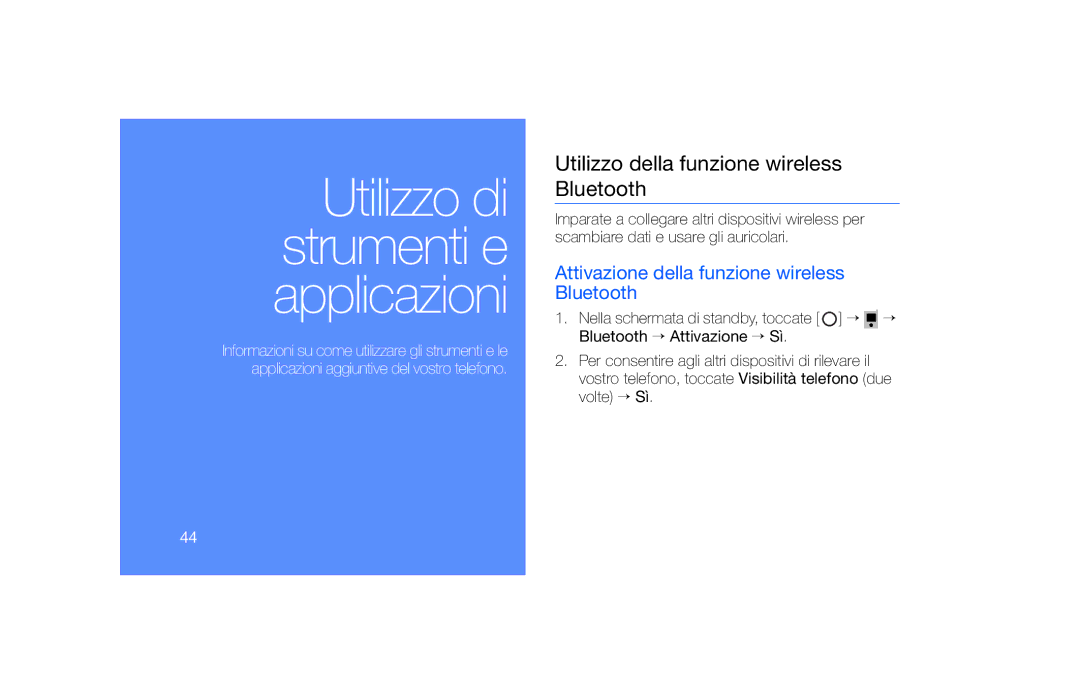 Utilizzo di strumenti e applicazioni

Informazioni su come utilizzare gli strumenti e le applicazioni aggiuntive del vostro telefono.

44

Utilizzo della funzione wireless Bluetooth

Imparate a collegare altri dispositivi wireless per scambiare dati e usare gli auricolari.

Attivazione della funzione wireless Bluetooth

1. Nella schermata di standby, toccate [ ] → → Bluetooth → Attivazione → Sì.

2. Per consentire agli altri dispositivi di rilevare il vostro telefono, toccate Visibilità telefono (due volte) → Sì.